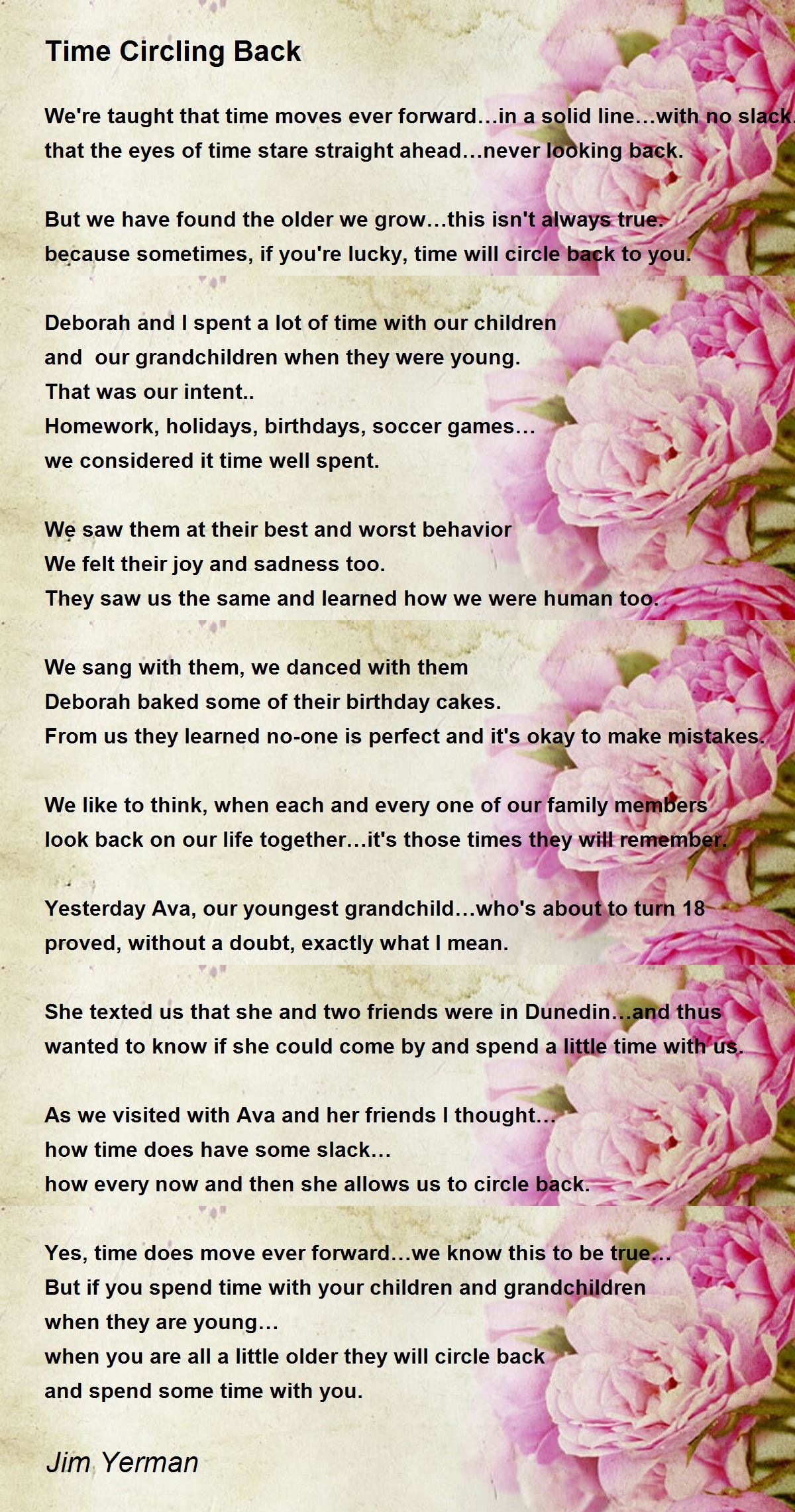 Time Circling Back

We're taught that time moves ever forward…in a solid line…with no slack.
that the eyes of time stare straight ahead…never looking back.

But we have found the older we grow…this isn't always true.
because sometimes, if you're lucky, time will circle back to you.

Deborah and I spent a lot of time with our children
and our grandchildren when they were young.
That was our intent..
Homework, holidays, birthdays, soccer games…
we considered it time well spent.

We saw them at their best and worst behavior
We felt their joy and sadness too.
They saw us the same and learned how we were human too.

We sang with them, we danced with them
Deborah baked some of their birthday cakes.
From us they learned no-one is perfect and it's okay to make mistakes.

We like to think, when each and every one of our family members
look back on our life together…it's those times they will remember.

Yesterday Ava, our youngest grandchild…who's about to turn 18
proved, without a doubt, exactly what I mean.

She texted us that she and two friends were in Dunedin…and thus
wanted to know if she could come by and spend a little time with us.

As we visited with Ava and her friends I thought…
how time does have some slack…
how every now and then she allows us to circle back.

Yes, time does move ever forward…we know this to be true…
But if you spend time with your children and grandchildren
when they are young…
when you are all a little older they will circle back
and spend some time with you.

Jim Yerman